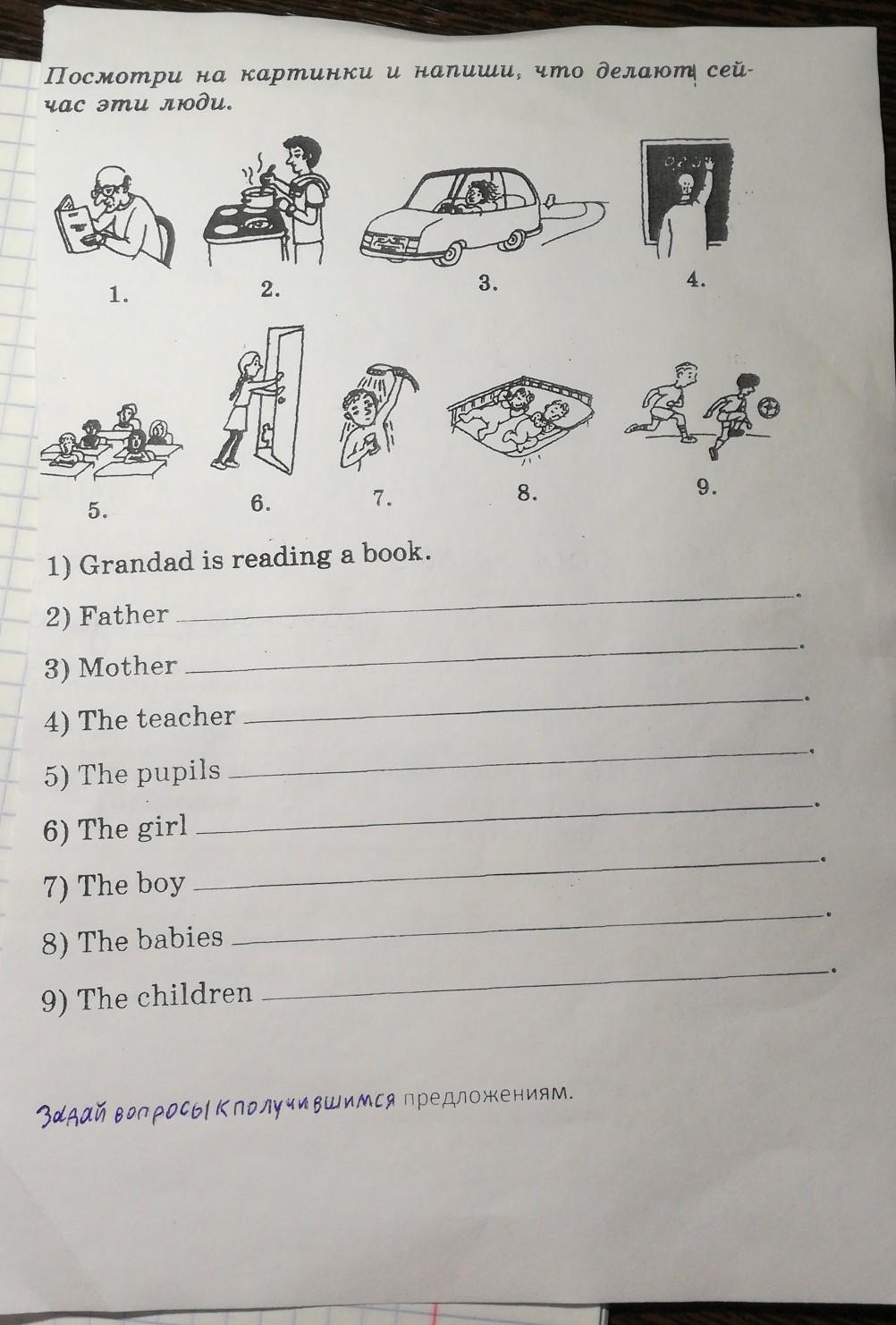 Посмотри на картинки и напиши, что делают сейчас эти люди.

1.

2.

3.

4.

5.

6.

7.

8.

9.

1) Grandad is reading a book.

2) Father ____.

3) Mother ____.

4) The teacher ____.

5) The pupils ____.

6) The girl ____.

7) The boy ____.

8) The babies ____.

9) The children ____.

Задай вопросы к получившимся предложениям.